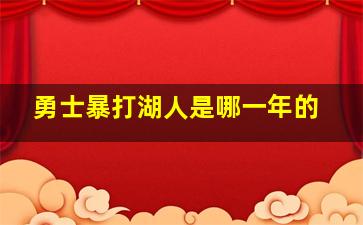 勇士暴打湖人是哪一年的